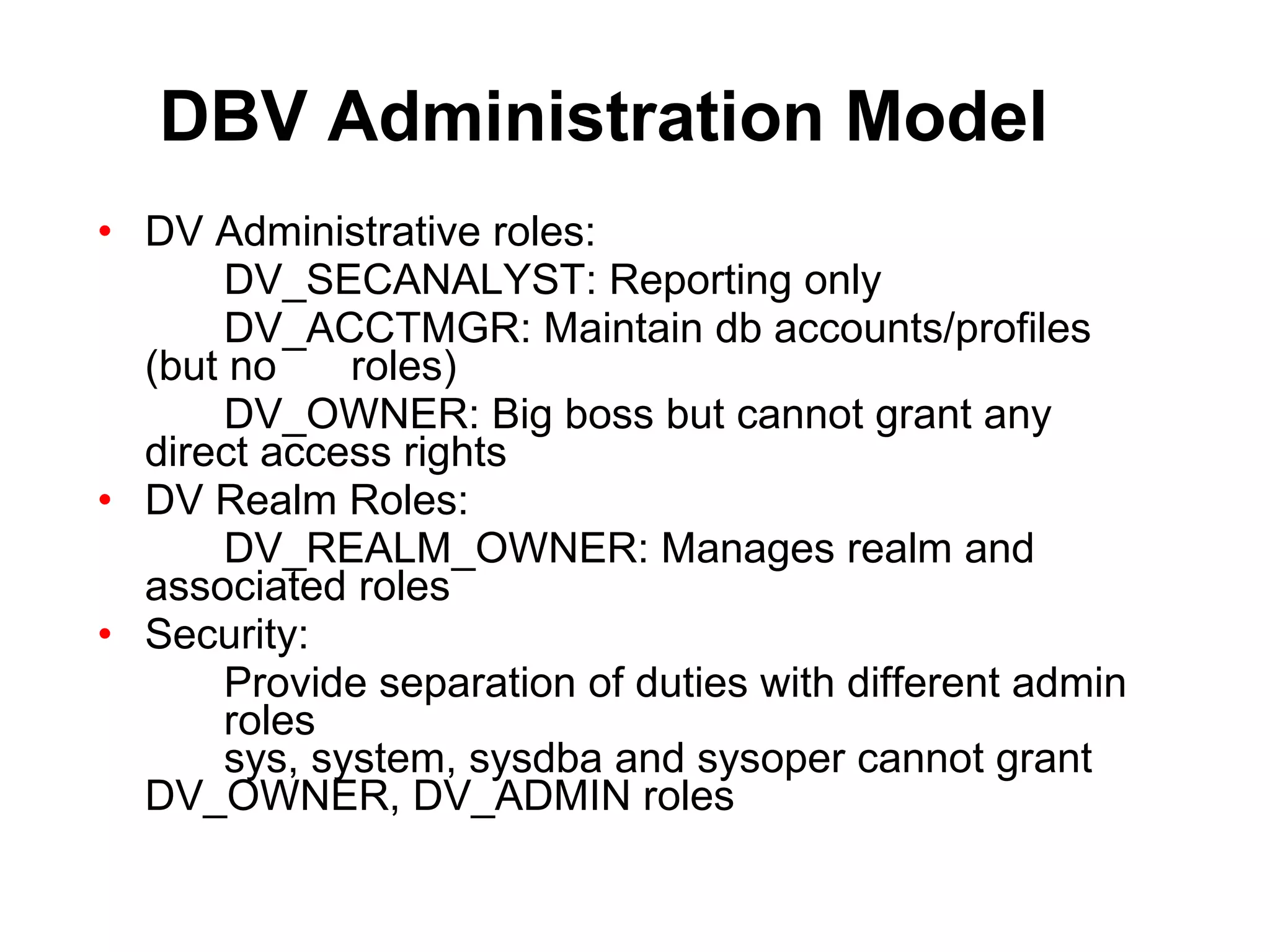 DBV Administration Model

• DV Administrative roles:
DV_SECANALYST: Reporting only
DV_ACCTMGR: Maintain db accounts/profiles (but no roles)
DV_OWNER: Big boss but cannot grant any direct access rights
• DV Realm Roles:
DV_REALM_OWNER: Manages realm and associated roles
• Security:
Provide separation of duties with different admin roles
sys, system, sysdba and sysoper cannot grant DV_OWNER, DV_ADMIN roles